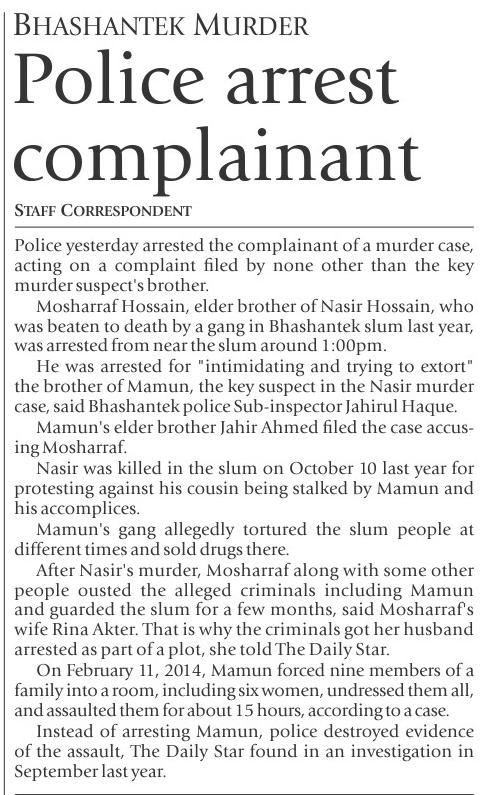 BHASHANTEK MURDER

Police arrest complainant

STAFF CORRESPONDENT

Police yesterday arrested the complainant of a murder case, acting on a complaint filed by none other than the key murder suspect's brother.

Mosharraf Hossain, elder brother of Nasir Hossain, who was beaten to death by a gang in Bhashantek slum last year, was arrested from near the slum around 1:00pm.

He was arrested for "intimidating and trying to extort" the brother of Mamun, the key suspect in the Nasir murder case, said Bhashantek police Sub-inspector Jahirul Haque.

Mamun's elder brother Jahir Ahmed filed the case accusing Mosharraf.

Nasir was killed in the slum on October 10 last year for protesting against his cousin being stalked by Mamun and his accomplices.

Mamun's gang allegedly tortured the slum people at different times and sold drugs there.

After Nasir's murder, Mosharraf along with some other people ousted the alleged criminals including Mamun and guarded the slum for a few months, said Mosharraf's wife Rina Akter. That is why the criminals got her husband arrested as part of a plot, she told The Daily Star.

On February 11, 2014, Mamun forced nine members of a family into a room, including six women, undressed them all, and assaulted them for about 15 hours, according to a case.

Instead of arresting Mamun, police destroyed evidence of the assault, The Daily Star found in an investigation in September last year.